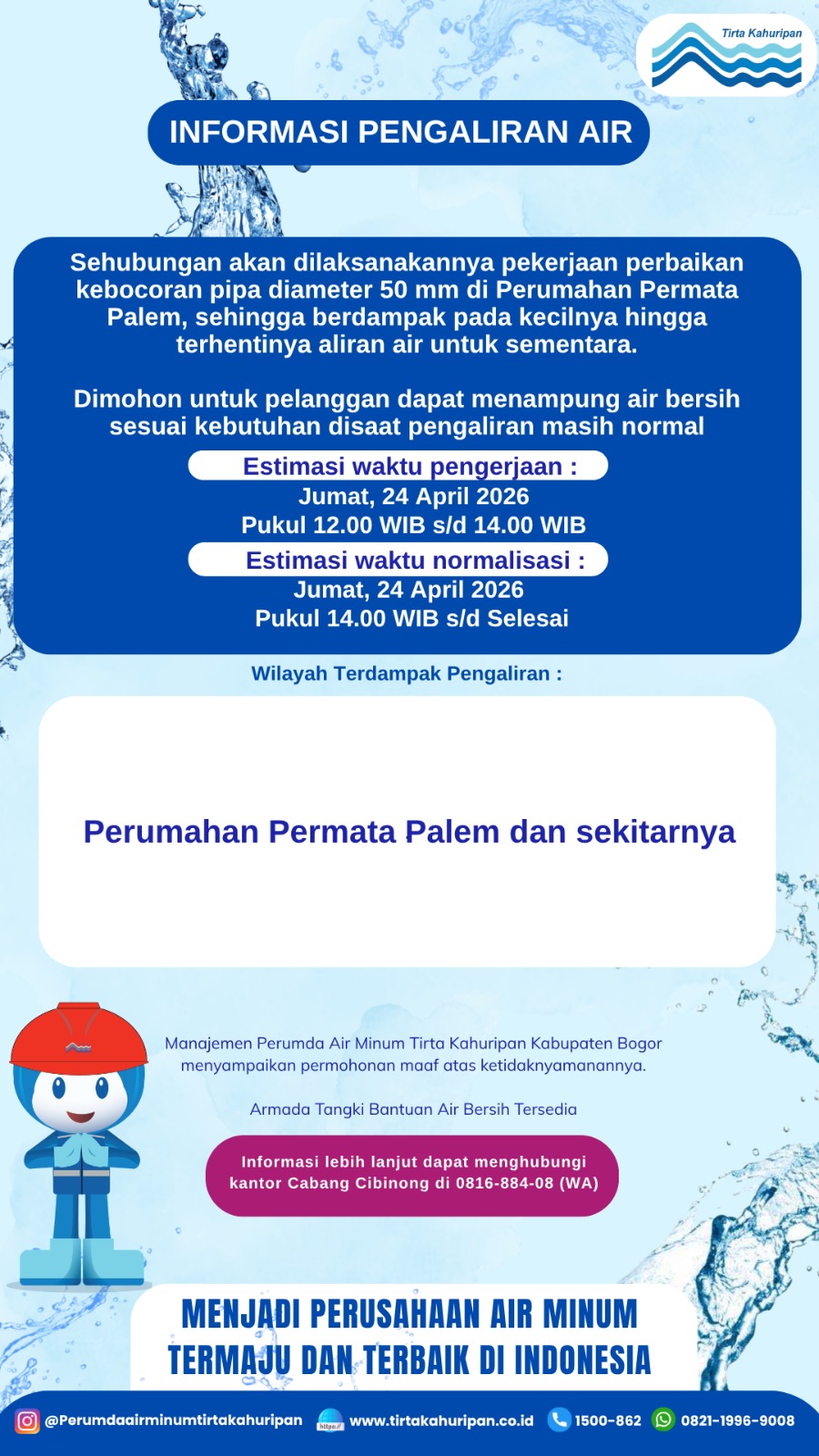 Tirta Kahuripan

INFORMASI PENGALIRAN AIR

Sehubungan akan dilaksanakannya pekerjaan perbaikan kebocoran pipa diameter 50 mm di Perumahan Permata Palem, sehingga berdampak pada kecilnya hingga terhentinya aliran air untuk sementara.

Dimohon untuk pelanggan dapat menampung air bersih sesuai kebutuhan disaat pengaliran masih normal

Estimasi waktu pengerjaan :
Jumat, 24 April 2026
Pukul 12.00 WIB s/d 14.00 WIB

Estimasi waktu normalisasi :
Jumat, 24 April 2026
Pukul 14.00 WIB s/d Selesai

Wilayah Terdampak Pengaliran :

Perumahan Permata Palem dan sekitarnya

Manajemen Perumda Air Minum Tirta Kahuripan Kabupaten Bogor menyampaikan permohonan maaf atas ketidaknyamanannya.

Armada Tangki Bantuan Air Bersih Tersedia

Informasi lebih lanjut dapat menghubungi kantor Cabang Cibinong di 0816-884-08 (WA)

MENJADI PERUSAHAAN AIR MINUM TERMAJU DAN TERBAIK DI INDONESIA

@Perumdaairminumtirtakahuripan https:// www.tirtakahuripan.co.id 1500-862 0821-1996-9008